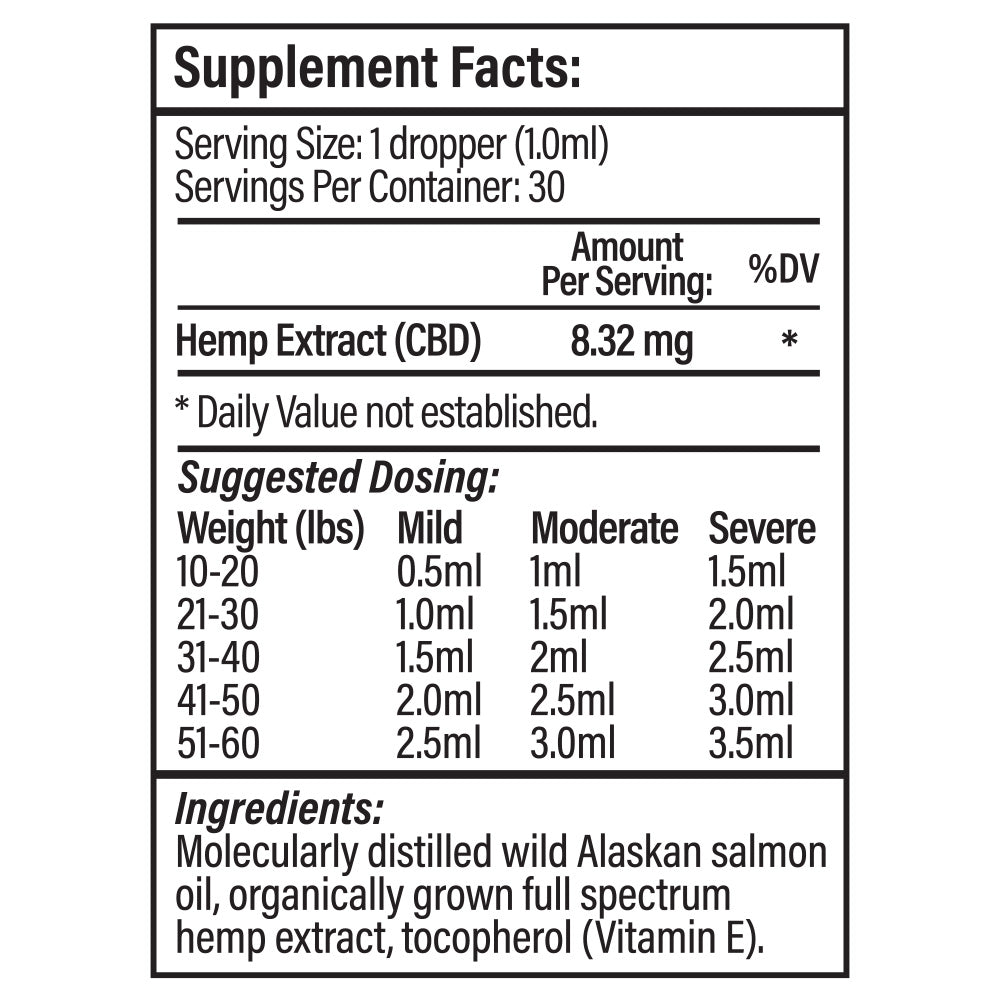 Supplement Facts:

Serving Size: 1 dropper (1.0ml)
Servings Per Container: 30

| | Amount Per Serving: | %DV |
|---|---|---|
| Hemp Extract (CBD) | 8.32 mg | * |

* Daily Value not established.

Suggested Dosing:

| Weight (lbs) | Mild | Moderate | Severe |
|---|---|---|---|
| 10-20 | 0.5ml | 1ml | 1.5ml |
| 21-30 | 1.0ml | 1.5ml | 2.0ml |
| 31-40 | 1.5ml | 2ml | 2.5ml |
| 41-50 | 2.0ml | 2.5ml | 3.0ml |
| 51-60 | 2.5ml | 3.0ml | 3.5ml |

Ingredients:
Molecularly distilled wild Alaskan salmon oil, organically grown full spectrum hemp extract, tocopherol (Vitamin E).